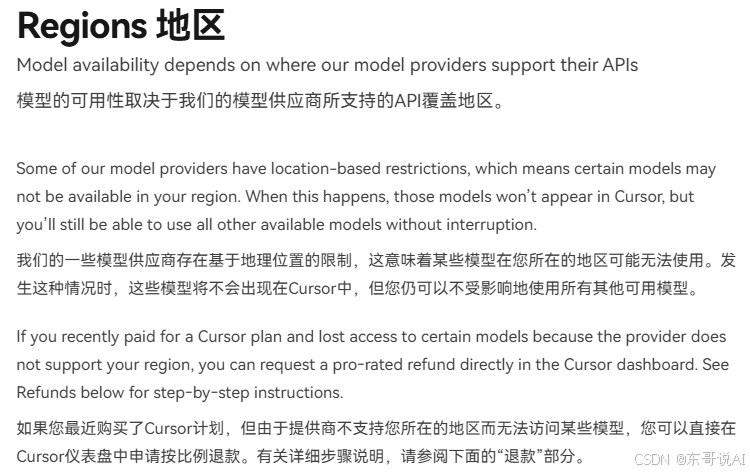 Regions 地区

Model availability depends on where our model providers support their APIs

模型的可用性取决于我们的模型供应商所支持的API覆盖地区。

Some of our model providers have location-based restrictions, which means certain models may not be available in your region. When this happens, those models won't appear in Cursor, but you'll still be able to use all other available models without interruption.

我们的一些模型供应商存在基于地理位置的限制，这意味着某些模型在您所在的地区可能无法使用。发生这种情况时，这些模型将不会出现在Cursor中，但您仍可以不受影响地使用所有其他可用模型。

If you recently paid for a Cursor plan and lost access to certain models because the provider does not support your region, you can request a pro-rated refund directly in the Cursor dashboard. See Refunds below for step-by-step instructions.

如果您最近购买了Cursor计划，但由于提供商不支持您所在的地区而无法访问某些模型，您可以直接在Cursor仪表盘中申请按比例退款。有关详细步骤说明，请参阅下面的“退款”部分。

CSDN @东哥说AI